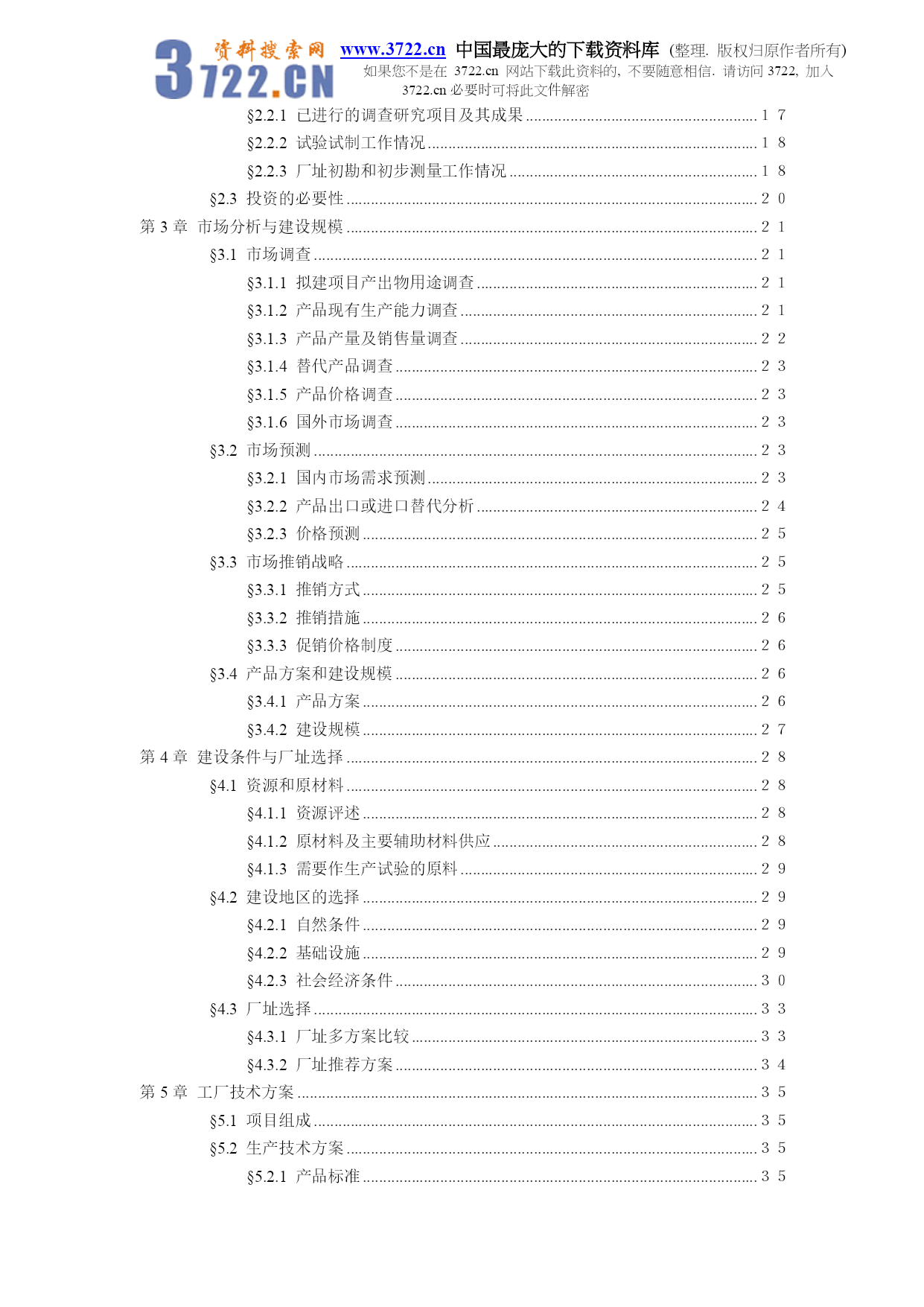 3722.CN 资料搜索网 www.3722.cn 中国最庞大的下载资料库 (整理. 版权归原作者所有)
如果您不是在 3722.cn 网站下载此资料的, 不要随意相信. 请访问 3722, 加入 3722.cn 必要时可将此文件解密

§2.2.1 已进行的调查研究项目及其成果 ........ 17
§2.2.2 试验试制工作情况 ........ 18
§2.2.3 厂址初勘和初步测量工作情况 ........ 18
§2.3 投资的必要性 ........ 20
第 3 章 市场分析与建设规模 ........ 21
§3.1 市场调查 ........ 21
§3.1.1 拟建项目产出物用途调查 ........ 21
§3.1.2 产品现有生产能力调查 ........ 21
§3.1.3 产品产量及销售量调查 ........ 22
§3.1.4 替代产品调查 ........ 23
§3.1.5 产品价格调查 ........ 23
§3.1.6 国外市场调查 ........ 23
§3.2 市场预测 ........ 23
§3.2.1 国内市场需求预测 ........ 23
§3.2.2 产品出口或进口替代分析 ........ 24
§3.2.3 价格预测 ........ 25
§3.3 市场推销战略 ........ 25
§3.3.1 推销方式 ........ 25
§3.3.2 推销措施 ........ 26
§3.3.3 促销价格制度 ........ 26
§3.4 产品方案和建设规模 ........ 26
§3.4.1 产品方案 ........ 26
§3.4.2 建设规模 ........ 27
第 4 章 建设条件与厂址选择 ........ 28
§4.1 资源和原材料 ........ 28
§4.1.1 资源评述 ........ 28
§4.1.2 原材料及主要辅助材料供应 ........ 28
§4.1.3 需要作生产试验的原料 ........ 29
§4.2 建设地区的选择 ........ 29
§4.2.1 自然条件 ........ 29
§4.2.2 基础设施 ........ 29
§4.2.3 社会经济条件 ........ 30
§4.3 厂址选择 ........ 33
§4.3.1 厂址多方案比较 ........ 33
§4.3.2 厂址推荐方案 ........ 34
第 5 章 工厂技术方案 ........ 35
§5.1 项目组成 ........ 35
§5.2 生产技术方案 ........ 35
§5.2.1 产品标准 ........ 35